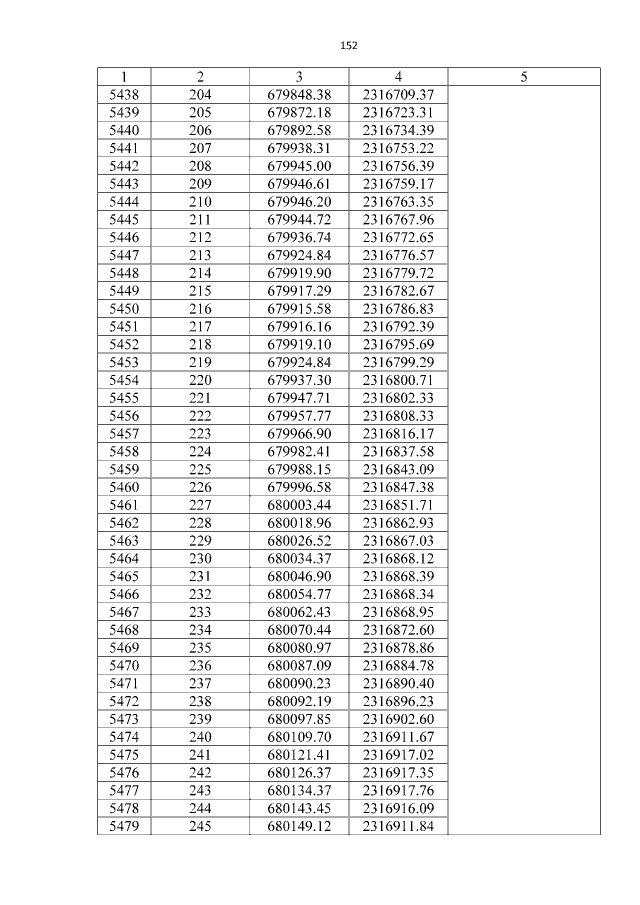 152

| 1 | 2 | 3 | 4 | 5 |
|---|---|---|---|---|
| 5438 | 204 | 679848.38 | 2316709.37 | |
| 5439 | 205 | 679872.18 | 2316723.31 | |
| 5440 | 206 | 679892.58 | 2316734.39 | |
| 5441 | 207 | 679938.31 | 2316753.22 | |
| 5442 | 208 | 679945.00 | 2316756.39 | |
| 5443 | 209 | 679946.61 | 2316759.17 | |
| 5444 | 210 | 679946.20 | 2316763.35 | |
| 5445 | 211 | 679944.72 | 2316767.96 | |
| 5446 | 212 | 679936.74 | 2316772.65 | |
| 5447 | 213 | 679924.84 | 2316776.57 | |
| 5448 | 214 | 679919.90 | 2316779.72 | |
| 5449 | 215 | 679917.29 | 2316782.67 | |
| 5450 | 216 | 679915.58 | 2316786.83 | |
| 5451 | 217 | 679916.16 | 2316792.39 | |
| 5452 | 218 | 679919.10 | 2316795.69 | |
| 5453 | 219 | 679924.84 | 2316799.29 | |
| 5454 | 220 | 679937.30 | 2316800.71 | |
| 5455 | 221 | 679947.71 | 2316802.33 | |
| 5456 | 222 | 679957.77 | 2316808.33 | |
| 5457 | 223 | 679966.90 | 2316816.17 | |
| 5458 | 224 | 679982.41 | 2316837.58 | |
| 5459 | 225 | 679988.15 | 2316843.09 | |
| 5460 | 226 | 679996.58 | 2316847.38 | |
| 5461 | 227 | 680003.44 | 2316851.71 | |
| 5462 | 228 | 680018.96 | 2316862.93 | |
| 5463 | 229 | 680026.52 | 2316867.03 | |
| 5464 | 230 | 680034.37 | 2316868.12 | |
| 5465 | 231 | 680046.90 | 2316868.39 | |
| 5466 | 232 | 680054.77 | 2316868.34 | |
| 5467 | 233 | 680062.43 | 2316868.95 | |
| 5468 | 234 | 680070.44 | 2316872.60 | |
| 5469 | 235 | 680080.97 | 2316878.86 | |
| 5470 | 236 | 680087.09 | 2316884.78 | |
| 5471 | 237 | 680090.23 | 2316890.40 | |
| 5472 | 238 | 680092.19 | 2316896.23 | |
| 5473 | 239 | 680097.85 | 2316902.60 | |
| 5474 | 240 | 680109.70 | 2316911.67 | |
| 5475 | 241 | 680121.41 | 2316917.02 | |
| 5476 | 242 | 680126.37 | 2316917.35 | |
| 5477 | 243 | 680134.37 | 2316917.76 | |
| 5478 | 244 | 680143.45 | 2316916.09 | |
| 5479 | 245 | 680149.12 | 2316911.84 | |